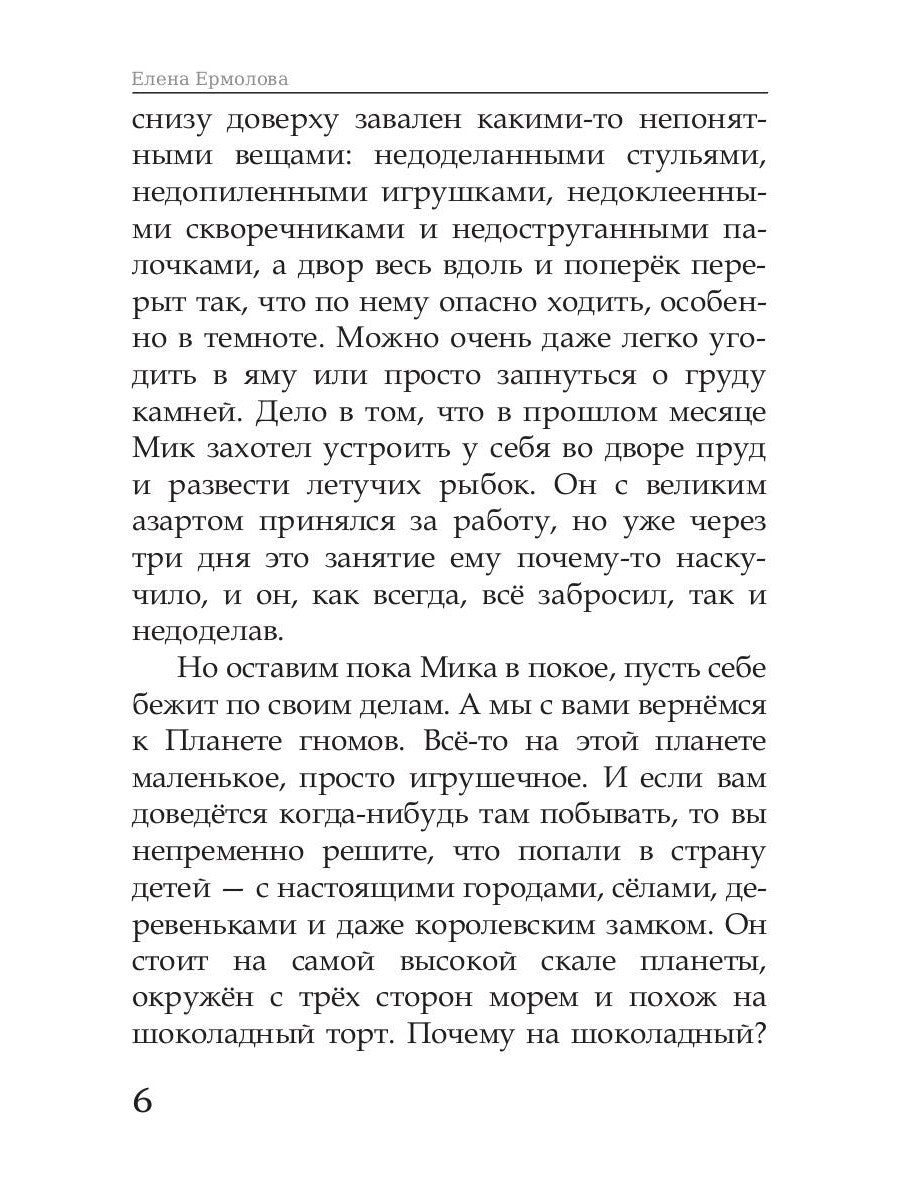 Елена Ермолова

снизу доверху завален какими-то непонятными вещами: недоделанными стульями, недопиленными игрушками, недоклеенными скворечниками и недоструганными палочками, а двор весь вдоль и поперёк перерыт так, что по нему опасно ходить, особенно в темноте. Можно очень даже легко угодить в яму или просто запнуться о груду камней. Дело в том, что в прошлом месяце Мик захотел устроить у себя во дворе пруд и развести летучих рыбок. Он с великим азартом принялся за работу, но уже через три дня это занятие ему почему-то наскучило, и он, как всегда, всё забросил, так и недоделав.

Но оставим пока Мика в покое, пусть себе бежит по своим делам. А мы с вами вернёмся к Планете гномов. Всё-то на этой планете маленькое, просто игрушечное. И если вам доведётся когда-нибудь там побывать, то вы непременно решите, что попали в страну детей — с настоящими городами, сёлами, деревеньками и даже королевским замком. Он стоит на самой высокой скале планеты, окружён с трёх сторон морем и похож на шоколадный торт. Почему на шоколадный?

6